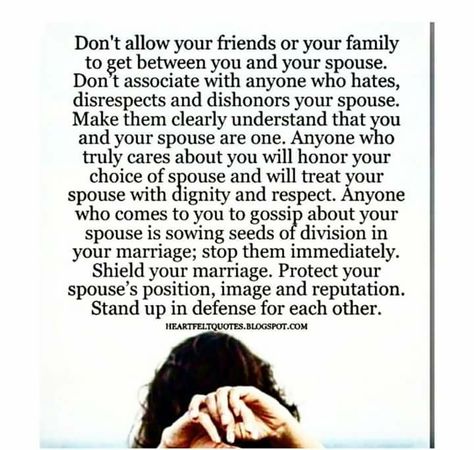 Don't allow your friends or your family to get between you and your spouse. Don't associate with anyone who hates, disrespects and dishonors your spouse. Make them clearly understand that you and your spouse are one. Anyone who truly cares about you will honor your choice of spouse and will treat your spouse with dignity and respect. Anyone who comes to you to gossip about your spouse is sowing seeds of division in your marriage; stop them immediately. Shield your marriage. Protect your spouse's position, image and reputation. Stand up in defense for each other.

HEARTFELTQUOTES.BLOGSPOT.COM